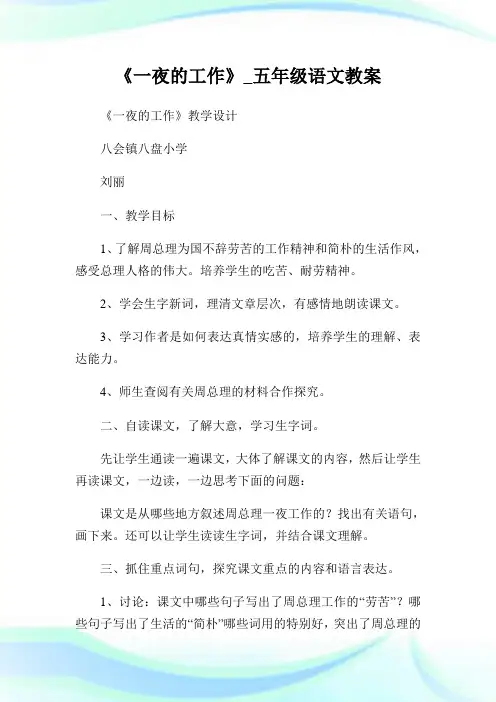 《一夜的工作》_五年级语文教案

《一夜的工作》教学设计

八会镇八盘小学

刘丽

一、教学目标

1、了解周总理为国不辞劳苦的工作精神和简朴的生活作风，感受总理人格的伟大。培养学生的吃苦、耐劳精神。

2、学会生字新词，理清文章层次，有感情地朗读课文。

3、学习作者是如何表达真情实感的，培养学生的理解、表达能力。

4、师生查阅有关周总理的材料合作探究。

二、自读课文，了解大意，学习生字词。

先让学生通读一遍课文，大体了解课文的内容，然后让学生再读课文，一边读，一边思考下面的问题：

课文是从哪些地方叙述周总理一夜工作的？找出有关语句，画下来。还可以让学生读读生字词，并结合课文理解。

三、抓住重点词句，探究课文重点的内容和语言表达。

1、讨论：课文中哪些句子写出了周总理工作的“劳苦”？哪些句子写出了生活的“简朴”哪些词用的特别好，突出了周总理的